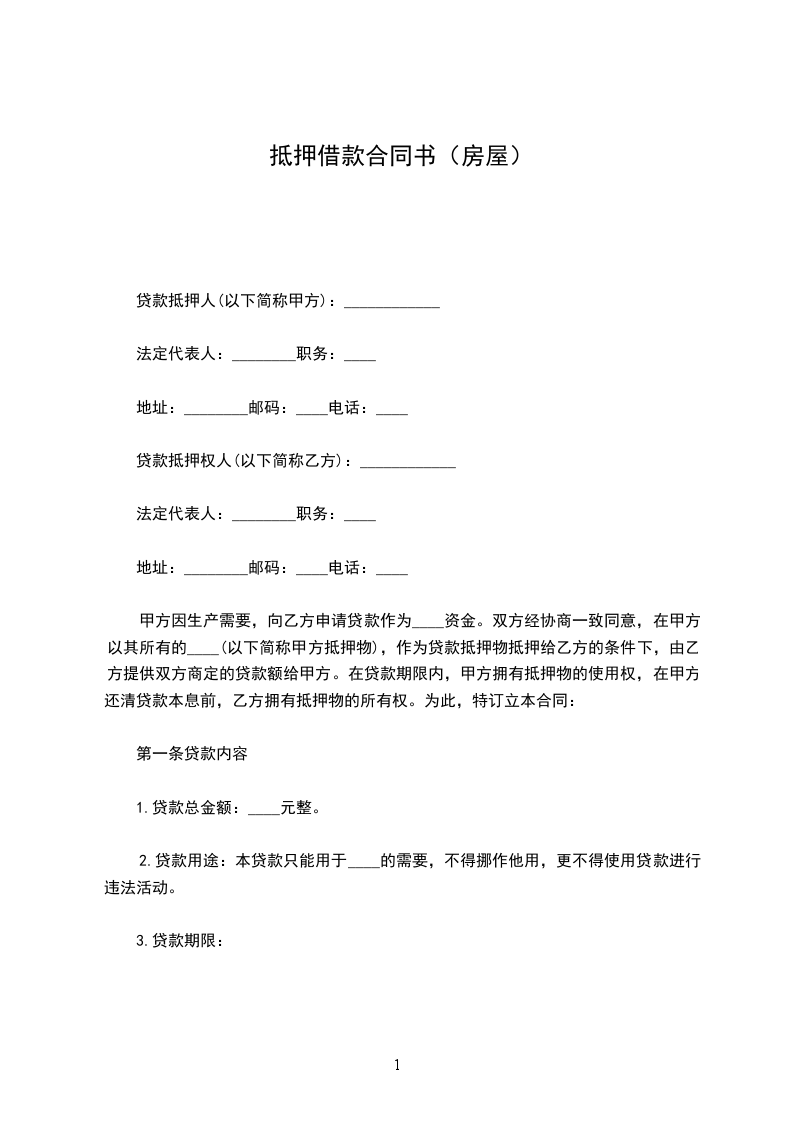 抵押借款合同书（房屋）

贷款抵押人(以下简称甲方)：____________

法定代表人：________职务：____

地址：________邮码：____电话：____

贷款抵押权人(以下简称乙方)：____________

法定代表人：________职务：____

地址：________邮码：____电话：____

甲方因生产需要，向乙方申请贷款作为____资金。双方经协商一致同意，在甲方以其所有的____(以下简称甲方抵押物)，作为贷款抵押物抵押给乙方的条件下，由乙方提供双方商定的贷款额给甲方。在贷款期限内，甲方拥有抵押物的使用权，在甲方还清贷款本息前，乙方拥有抵押物的所有权。为此，特订立本合同：

第一条贷款内容

1.贷款总金额：____元整。

2.贷款用途：本贷款只能用于____的需要，不得挪作他用，更不得使用贷款进行违法活动。

3.贷款期限：

1